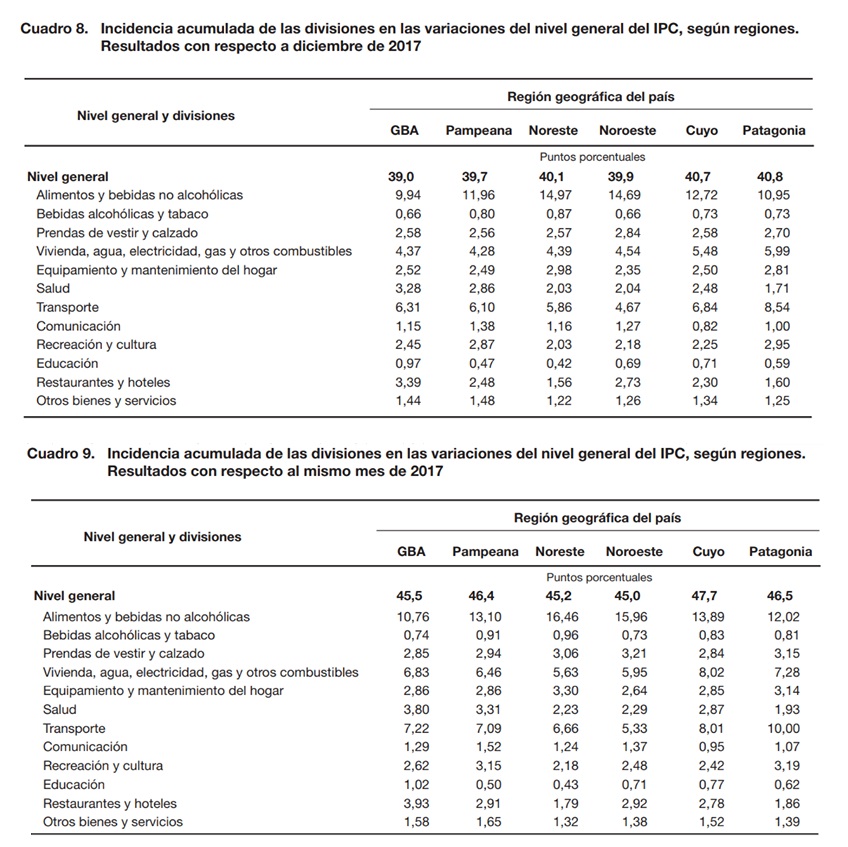 Cuadro 8. Incidencia acumulada de las divisiones en las variaciones del nivel general del IPC, según regiones. Resultados con respecto a diciembre de 2017

| Nivel general y divisiones | Región geográfica del país | | | | | |
|---|---|---|---|---|---|---|
| | GBA | Pampeana | Noreste | Noroeste | Cuyo | Patagonia |
| | Puntos porcentuales | | | | | |
| Nivel general | 39,0 | 39,7 | 40,1 | 39,9 | 40,7 | 40,8 |
| Alimentos y bebidas no alcohólicas | 9,94 | 11,96 | 14,97 | 14,69 | 12,72 | 10,95 |
| Bebidas alcohólicas y tabaco | 0,66 | 0,80 | 0,87 | 0,66 | 0,73 | 0,73 |
| Prendas de vestir y calzado | 2,58 | 2,56 | 2,57 | 2,84 | 2,58 | 2,70 |
| Vivienda, agua, electricidad, gas y otros combustibles | 4,37 | 4,28 | 4,39 | 4,54 | 5,48 | 5,99 |
| Equipamiento y mantenimiento del hogar | 2,52 | 2,49 | 2,98 | 2,35 | 2,50 | 2,81 |
| Salud | 3,28 | 2,86 | 2,03 | 2,04 | 2,48 | 1,71 |
| Transporte | 6,31 | 6,10 | 5,86 | 4,67 | 6,84 | 8,54 |
| Comunicación | 1,15 | 1,38 | 1,16 | 1,27 | 0,82 | 1,00 |
| Recreación y cultura | 2,45 | 2,87 | 2,03 | 2,18 | 2,25 | 2,95 |
| Educación | 0,97 | 0,47 | 0,42 | 0,69 | 0,71 | 0,59 |
| Restaurantes y hoteles | 3,39 | 2,48 | 1,56 | 2,73 | 2,30 | 1,60 |
| Otros bienes y servicios | 1,44 | 1,48 | 1,22 | 1,26 | 1,34 | 1,25 |

Cuadro 9. Incidencia acumulada de las divisiones en las variaciones del nivel general del IPC, según regiones. Resultados con respecto al mismo mes de 2017

| Nivel general y divisiones | Región geográfica del país | | | | | |
|---|---|---|---|---|---|---|
| | GBA | Pampeana | Noreste | Noroeste | Cuyo | Patagonia |
| | Puntos porcentuales | | | | | |
| Nivel general | 45,5 | 46,4 | 45,2 | 45,0 | 47,7 | 46,5 |
| Alimentos y bebidas no alcohólicas | 10,76 | 13,10 | 16,46 | 15,96 | 13,89 | 12,02 |
| Bebidas alcohólicas y tabaco | 0,74 | 0,91 | 0,96 | 0,73 | 0,83 | 0,81 |
| Prendas de vestir y calzado | 2,85 | 2,94 | 3,06 | 3,21 | 2,84 | 3,15 |
| Vivienda, agua, electricidad, gas y otros combustibles | 6,83 | 6,46 | 5,63 | 5,95 | 8,02 | 7,28 |
| Equipamiento y mantenimiento del hogar | 2,86 | 2,86 | 3,30 | 2,64 | 2,85 | 3,14 |
| Salud | 3,80 | 3,31 | 2,23 | 2,29 | 2,87 | 1,93 |
| Transporte | 7,22 | 7,09 | 6,66 | 5,33 | 8,01 | 10,00 |
| Comunicación | 1,29 | 1,52 | 1,24 | 1,37 | 0,95 | 1,07 |
| Recreación y cultura | 2,62 | 3,15 | 2,18 | 2,48 | 2,42 | 3,19 |
| Educación | 1,02 | 0,50 | 0,43 | 0,71 | 0,77 | 0,62 |
| Restaurantes y hoteles | 3,93 | 2,91 | 1,79 | 2,92 | 2,78 | 1,86 |
| Otros bienes y servicios | 1,58 | 1,65 | 1,32 | 1,38 | 1,52 | 1,39 |